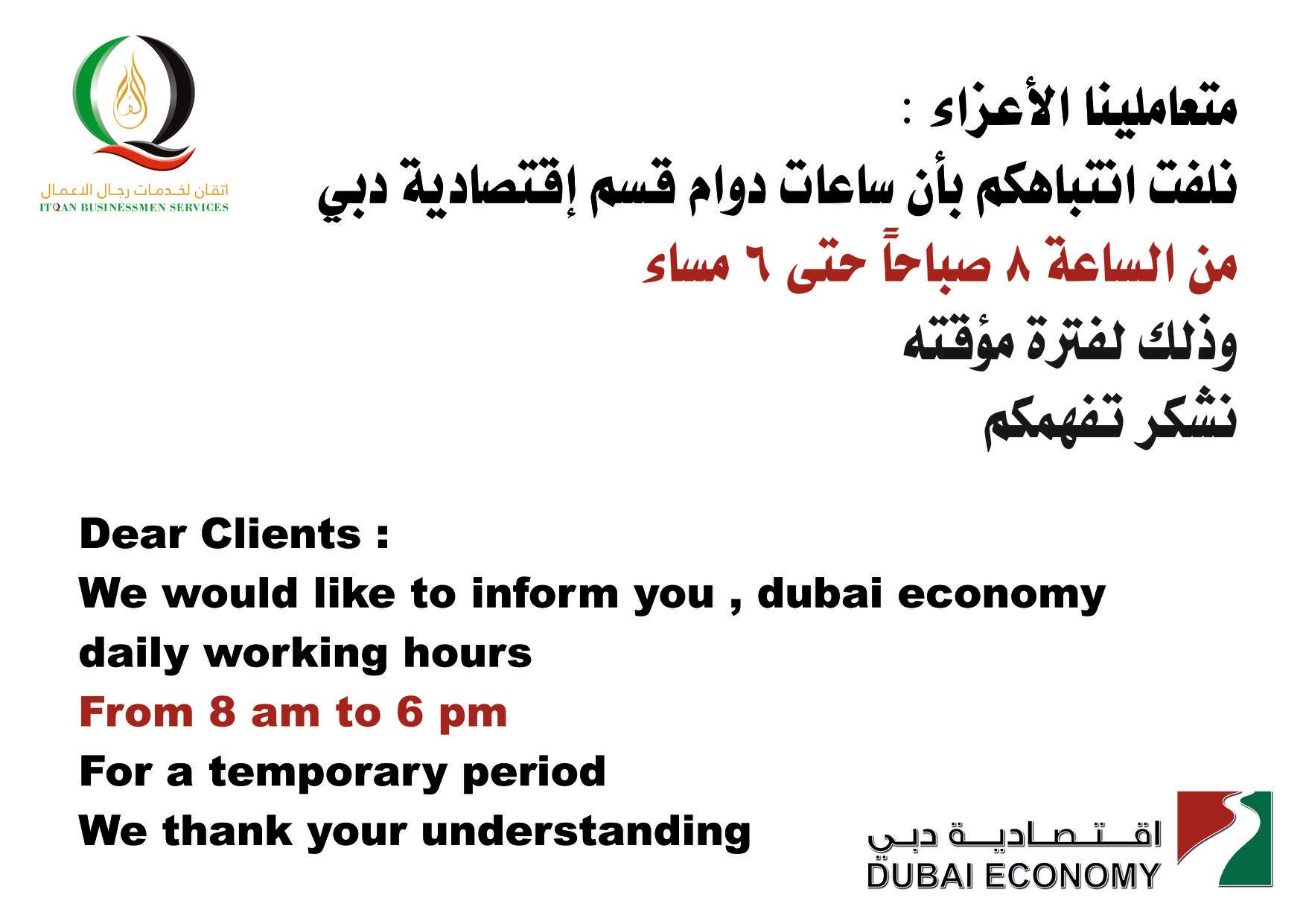 اتقان لخدمات رجال الاعمال
ITQAN BUSINESSMEN SERVICES

متعاملينا الأعزاء :
نلفت انتباهكم بأن ساعات دوام قسم إقتصادية دبي
من الساعة ٨ صباحاً حتى ٦ مساء
وذلك لفترة مؤقته
نشكر تفهمكم

Dear Clients :
We would like to inform you , dubai economy daily working hours
From 8 am to 6 pm
For a temporary period
We thank your understanding

اقتصادية دبي
DUBAI ECONOMY